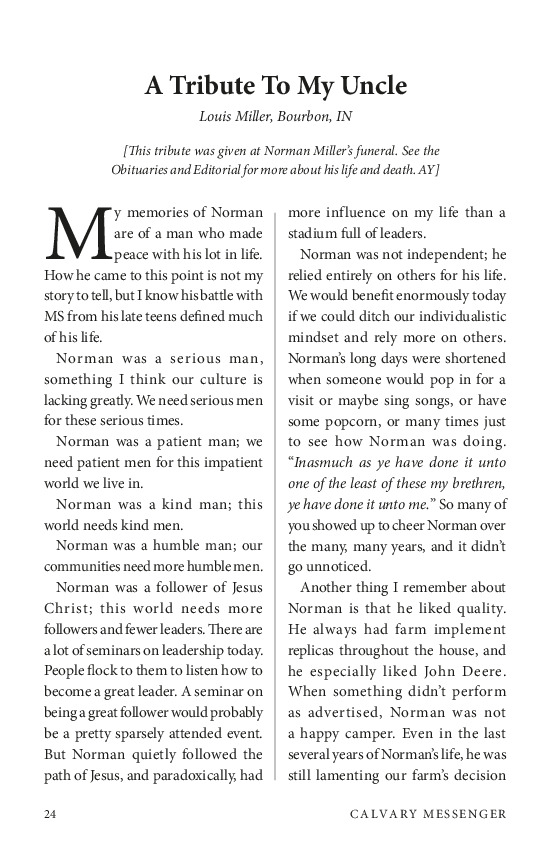 A Tribute To My Uncle

Louis Miller, Bourbon, IN

[This tribute was given at Norman Miller's funeral. See the Obituaries and Editorial for more about his life and death. AY]

My memories of Norman are of a man who made peace with his lot in life. How he came to this point is not my story to tell, but I know his battle with MS from his late teens defined much of his life.

Norman was a serious man, something I think our culture is lacking greatly. We need serious men for these serious times.

Norman was a patient man; we need patient men for this impatient world we live in.

Norman was a kind man; this world needs kind men.

Norman was a humble man; our communities need more humble men.

Norman was a follower of Jesus Christ; this world needs more followers and fewer leaders. There are a lot of seminars on leadership today. People flock to them to listen how to become a great leader. A seminar on being a great follower would probably be a pretty sparsely attended event. But Norman quietly followed the path of Jesus, and paradoxically, had more influence on my life than a stadium full of leaders.

Norman was not independent; he relied entirely on others for his life. We would benefit enormously today if we could ditch our individualistic mindset and rely more on others. Norman's long days were shortened when someone would pop in for a visit or maybe sing songs, or have some popcorn, or many times just to see how Norman was doing. "Inasmuch as ye have done it unto one of the least of these my brethren, ye have done it unto me." So many of you showed up to cheer Norman over the many, many years, and it didn't go unnoticed.

Another thing I remember about Norman is that he liked quality. He always had farm implement replicas throughout the house, and he especially liked John Deere. When something didn't perform as advertised, Norman was not a happy camper. Even in the last several years of Norman's life, he was still lamenting our farm's decision

24 CALVARY MESSENGER